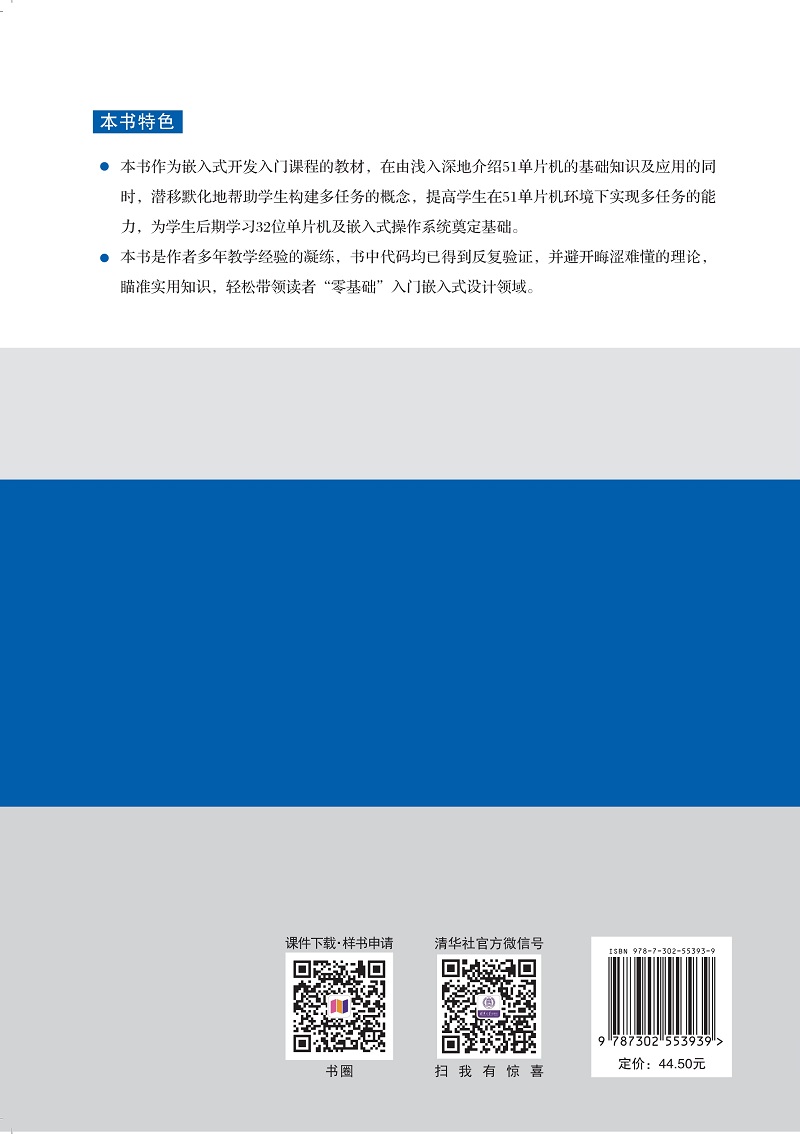 本书特色

● 本书作为嵌入式开发入门课程的教材，在由浅入深地介绍51单片机的基础知识及应用的同时，潜移默化地帮助学生构建多任务的概念，提高学生在51单片机环境下实现多任务的能力，为学生后期学习32位单片机及嵌入式操作系统奠定基础。

● 本书是作者多年教学经验的凝练，书中代码均已得到反复验证，并避开晦涩难懂的理论，瞄准实用知识，轻松带领读者“零基础”入门嵌入式设计领域。

课件下载·样书申请

书圈

清华社官方微信号

扫 我 有 惊 喜

ISBN 978-7-302-55393-9

9 787302 553939 >

定价：44.50元